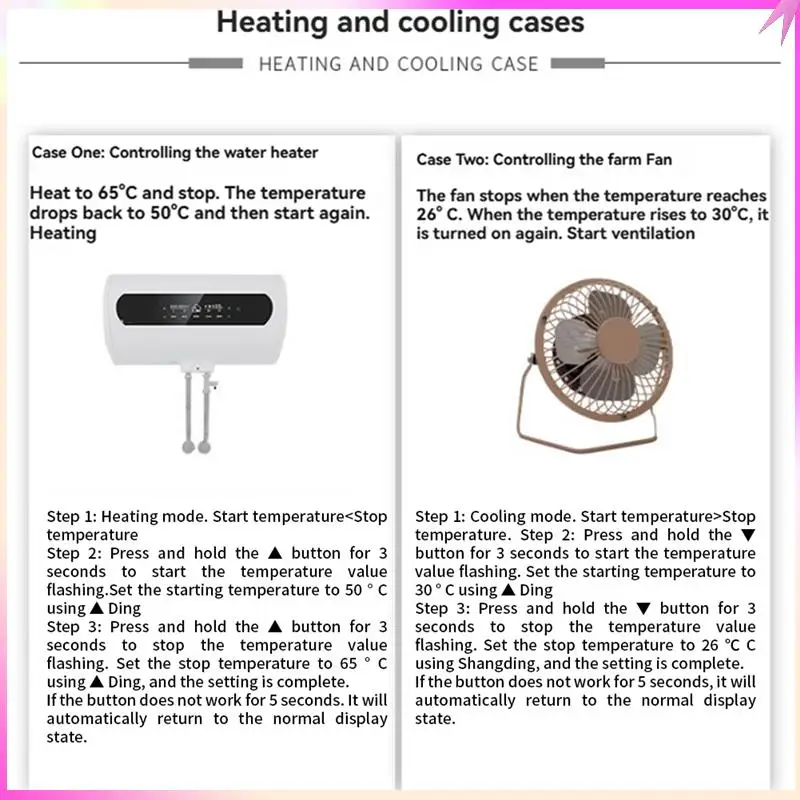 Heating and cooling cases

HEATING AND COOLING CASE

Case One: Controlling the water heater

Heat to 65°C and stop. The temperature drops back to 50°C and then start again. Heating

Step 1: Heating mode. Start temperature<Stop temperature
Step 2: Press and hold the ▲ button for 3 seconds to start the temperature value flashing.Set the starting temperature to 50 ° C using ▲ Ding
Step 3: Press and hold the ▲ button for 3 seconds to stop the temperature value flashing. Set the stop temperature to 65 ° C using ▲ Ding, and the setting is complete.
If the button does not work for 5 seconds. It will automatically return to the normal display state.

Case Two: Controlling the farm Fan

The fan stops when the temperature reaches 26° C. When the temperature rises to 30°C, it is turned on again. Start ventilation

Step 1: Cooling mode. Start temperature>Stop temperature. Step 2: Press and hold the ▼ button for 3 seconds to start the temperature value flashing. Set the starting temperature to 30 ° C using ▲ Ding
Step 3: Press and hold the ▼ button for 3 seconds to stop the temperature value flashing. Set the stop temperature to 26 °C C using Shangding, and the setting is complete.
If the button does not work for 5 seconds, it will automatically return to the normal display state.